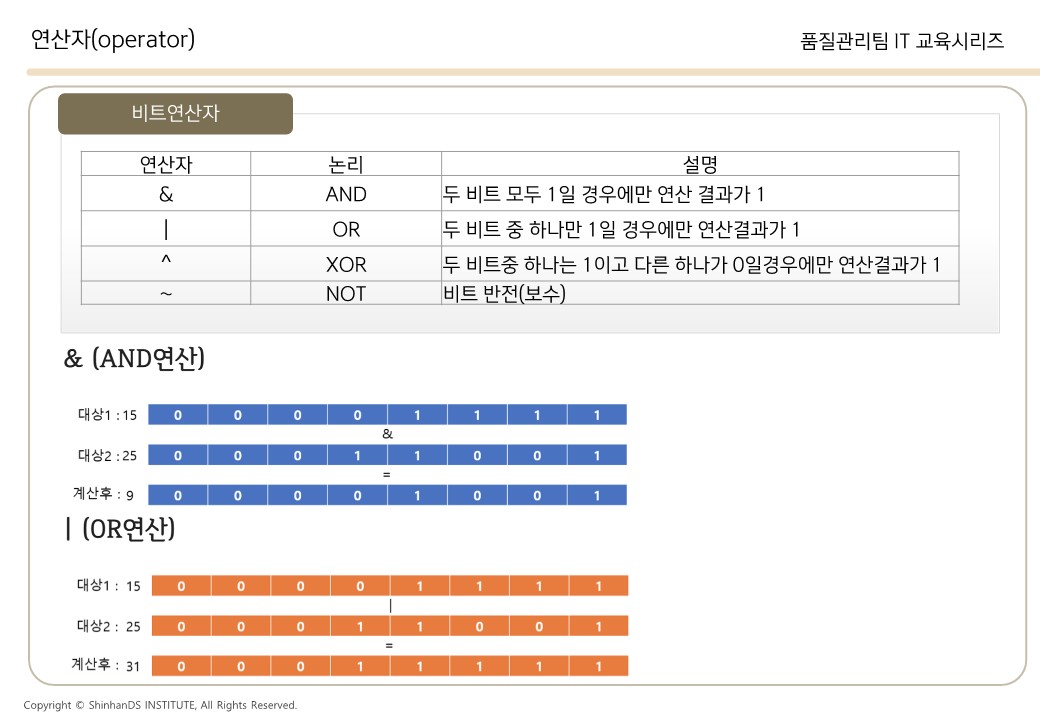 연산자(operator)

품질관리팀 IT 교육시리즈

비트연산자

| 연산자 | 논리 | 설명 |
|---|---|---|
| & | AND | 두 비트 모두 1일 경우에만 연산 결과가 1 |
| \| | OR | 두 비트 중 하나만 1일 경우에만 연산결과가 1 |
| ^ | XOR | 두 비트중 하나는 1이고 다른 하나가 0일경우에만 연산결과가 1 |
| ~ | NOT | 비트 반전(보수) |

& (AND연산)

대상1 : 15 0 0 0 0 1 1 1 1

&

대상2 : 25 0 0 0 1 1 0 0 1

=

계산후 : 9 0 0 0 0 1 0 0 1

| (OR연산)

대상1 : 15 0 0 0 0 1 1 1 1

|

대상2 : 25 0 0 0 1 1 0 0 1

=

계산후 : 31 0 0 0 1 1 1 1 1

Copyright © ShinhanDS INSTITUTE, All Rights Reserved.